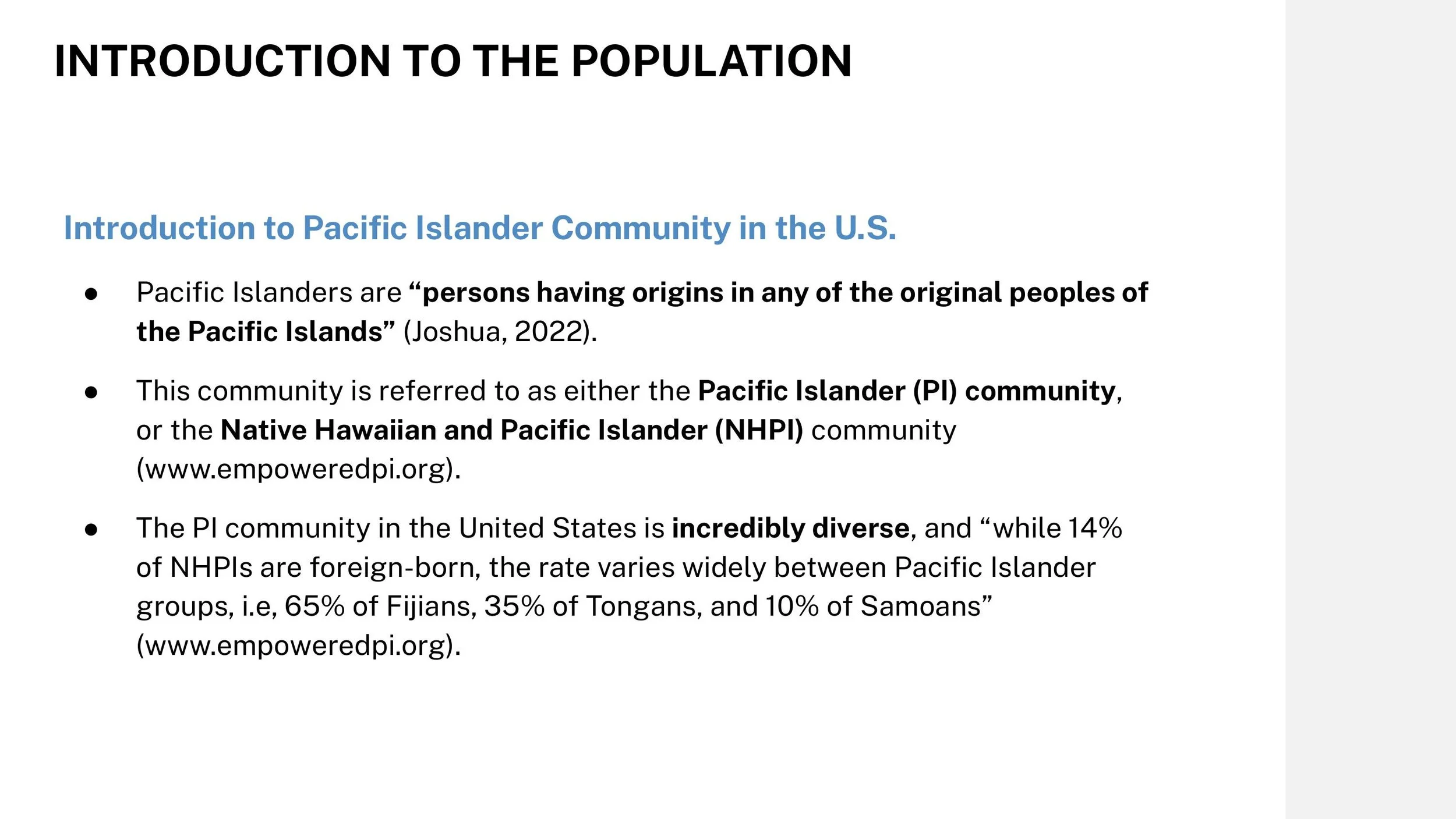 INTRODUCTION TO THE POPULATION

Introduction to Pacific Islander Community in the U.S.

• Pacific Islanders are "persons having origins in any of the original peoples of the Pacific Islands" (Joshua, 2022).

• This community is referred to as either the Pacific Islander (PI) community, or the Native Hawaiian and Pacific Islander (NHPI) community (www.empoweredpi.org).

• The PI community in the United States is incredibly diverse, and "while 14% of NHPIs are foreign-born, the rate varies widely between Pacific Islander groups, i.e, 65% of Fijians, 35% of Tongans, and 10% of Samoans" (www.empoweredpi.org).